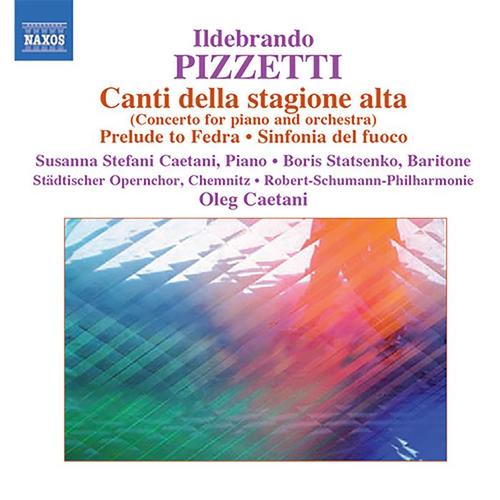 NAXOS

Ildebrando
PIZZETTI
Canti della stagione alta
(Concerto for piano and orchestra)
Prelude to Fedra • Sinfonia del fuoco

Susanna Stefani Caetani, Piano • Boris Statsenko, Baritone
Städtischer Opernchor, Chemnitz • Robert-Schumann-Philharmonie
Oleg Caetani